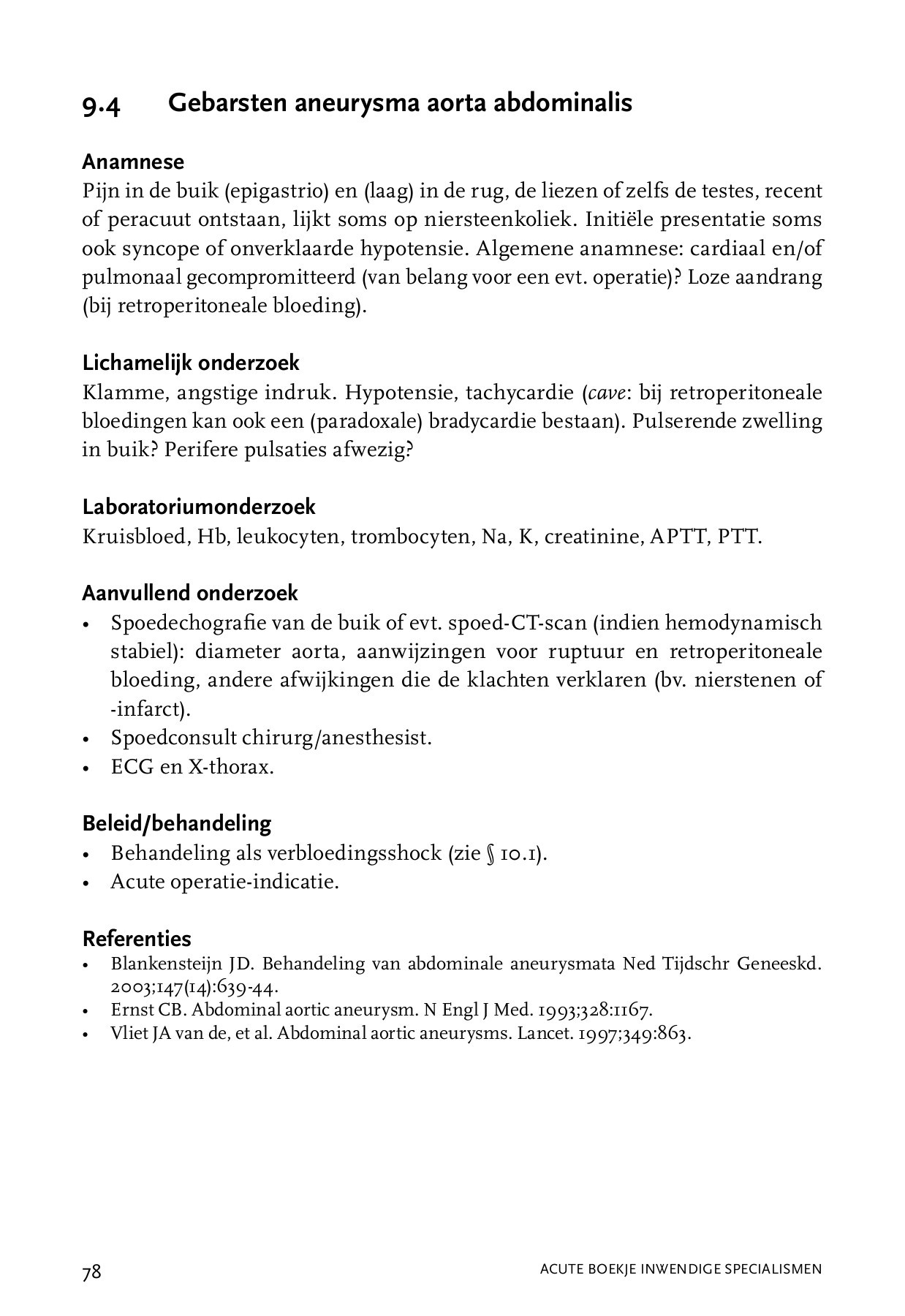 9.4 Gebarsten aneurysma aorta abdominalis

Anamnese
Pijn in de buik (epigastrio) en (laag) in de rug, de liezen of zelfs de testes, recent of peracuut ontstaan, lijkt soms op niersteenkoliek. Initiële presentatie soms ook syncope of onverklaarde hypotensie. Algemene anamnese: cardiaal en/of pulmonaal gecompromitteerd (van belang voor een evt. operatie)? Loze aandrang (bij retroperitoneale bloeding).

Lichamelijk onderzoek
Klamme, angstige indruk. Hypotensie, tachycardie (cave: bij retroperitoneale bloedingen kan ook een (paradoxale) bradycardie bestaan). Pulserende zwelling in buik? Perifere pulsaties afwezig?

Laboratoriumonderzoek
Kruisbloed, Hb, leukocyten, trombocyten, Na, K, creatinine, APTT, PTT.

Aanvullend onderzoek
• Spoedechografie van de buik of evt. spoed-CT-scan (indien hemodynamisch stabiel): diameter aorta, aanwijzingen voor ruptuur en retroperitoneale bloeding, andere afwijkingen die de klachten verklaren (bv. nierstenen of -infarct).
• Spoedconsult chirurg/anesthesist.
• ECG en X-thorax.

Beleid/behandeling
• Behandeling als verbloedingsshock (zie § 10.1).
• Acute operatie-indicatie.

Referenties
• Blankensteijn JD. Behandeling van abdominale aneurysmata Ned Tijdschr Geneeskd. 2003;147(14):639-44.
• Ernst CB. Abdominal aortic aneurysm. N Engl J Med. 1993;328:1167.
• Vliet JA van de, et al. Abdominal aortic aneurysms. Lancet. 1997;349:863.

78 ACUTE BOEKJE INWENDIGE SPECIALISMEN